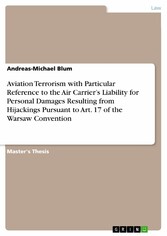 Law

Andreas-Michael Blum

Aviation Terrorism with Particular Reference to the Air Carrier's Liability for Personal Damages Resulting from Hijackings Pursuant to Art. 17 of the Warsaw Convention

Master's Thesis

GRIN